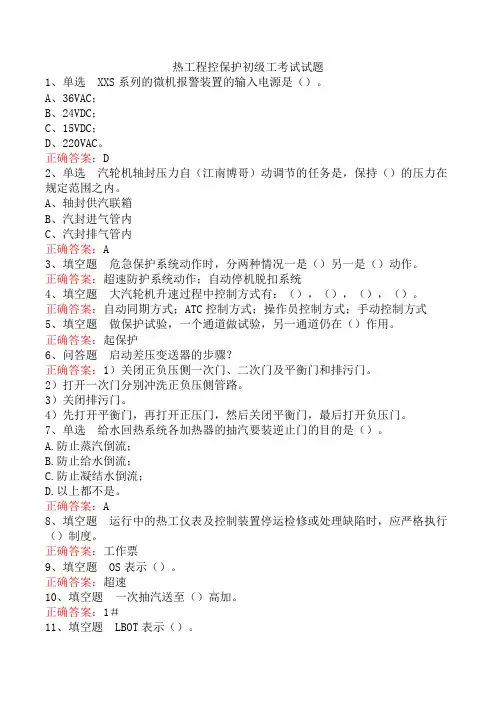 热工程控保护初级工考试试题

1、单选　XXS 系列的微机报警装置的输入电源是（）。

A、36VAC；

B、24VDC；

C、15VDC；

D、220VAC。

正确答案：D

2、单选　汽轮机轴封压力自（江南博哥）动调节的任务是，保持（）的压力在规定范围之内。

A、轴封供汽联箱

B、汽封进气管内

C、汽封排气管内

正确答案：A

3、填空题　危急保护系统动作时，分两种情况一是（）另一是（）动作。

正确答案：超速防护系统动作；自动停机脱扣系统

4、填空题　大汽轮机升速过程中控制方式有：（），（），（），（）。

正确答案：自动同期方式；ATC 控制方式；操作员控制方式；手动控制方式

5、填空题　做保护试验，一个通道做试验，另一通道仍在（）作用。

正确答案：起保护

6、问答题　启动差压变送器的步骤?

正确答案：1）关闭正负压侧一次门、二次门及平衡门和排污门。

2）打开一次门分别冲洗正负压侧管路。

3）关闭排污门。

4）先打开平衡门，再打开正压门，然后关闭平衡门，最后打开负压门。

7、单选　给水回热系统各加热器的抽汽要装逆止门的目的是（）。

A.防止蒸汽倒流；

B.防止给水倒流；

C.防止凝结水倒流；

D.以上都不是。

正确答案：A

8、填空题　运行中的热工仪表及控制装置停运检修或处理缺陷时，应严格执行（）制度。

正确答案：工作票

9、填空题　OS 表示（）。

正确答案：超速

10、填空题　一次抽汽送至（）高加。

正确答案：1#

11、填空题　LBOT 表示（）。